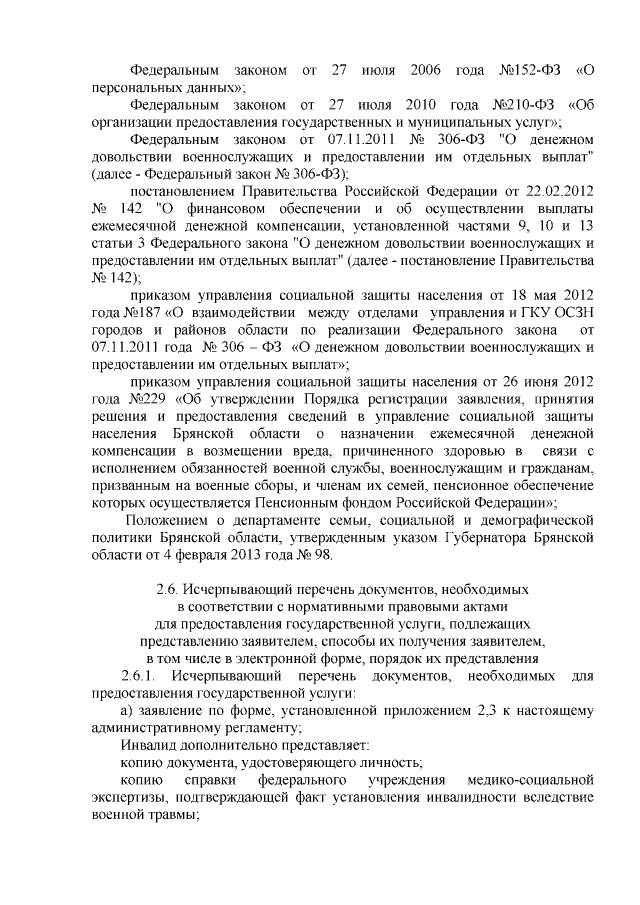 Федеральным законом от 27 июля 2006 года №152-ФЗ «О персональных данных»;

Федеральным законом от 27 июля 2010 года №210-ФЗ «Об организации предоставления государственных и муниципальных услуг»;

Федеральным законом от 07.11.2011 № 306-ФЗ "О денежном довольствии военнослужащих и предоставлении им отдельных выплат" (далее - Федеральный закон № 306-ФЗ);

постановлением Правительства Российской Федерации от 22.02.2012 № 142 "О финансовом обеспечении и об осуществлении выплаты ежемесячной денежной компенсации, установленной частями 9, 10 и 13 статьи 3 Федерального закона "О денежном довольствии военнослужащих и предоставлении им отдельных выплат" (далее - постановление Правительства № 142);

приказом управления социальной защиты населения от 18 мая 2012 года №187 «О взаимодействии между отделами управления и ГКУ ОСЗН городов и районов области по реализации Федерального закона от 07.11.2011 года № 306 – ФЗ «О денежном довольствии военнослужащих и предоставлении им отдельных выплат»;

приказом управления социальной защиты населения от 26 июня 2012 года №229 «Об утверждении Порядка регистрации заявления, принятия решения и предоставления сведений в управление социальной защиты населения Брянской области о назначении ежемесячной денежной компенсации в возмещении вреда, причиненного здоровью в связи с исполнением обязанностей военной службы, военнослужащим и гражданам, призванным на военные сборы, и членам их семей, пенсионное обеспечение которых осуществляется Пенсионным фондом Российской Федерации»;

Положением о департаменте семьи, социальной и демографической политики Брянской области, утвержденным указом Губернатора Брянской области от 4 февраля 2013 года № 98.

2.6. Исчерпывающий перечень документов, необходимых в соответствии с нормативными правовыми актами для предоставления государственной услуги, подлежащих представлению заявителем, способы их получения заявителем, в том числе в электронной форме, порядок их представления

2.6.1. Исчерпывающий перечень документов, необходимых для предоставления государственной услуги:

а) заявление по форме, установленной приложением 2,3 к настоящему административному регламенту;

Инвалид дополнительно представляет:

копию документа, удостоверяющего личность;

копию справки федерального учреждения медико-социальной экспертизы, подтверждающей факт установления инвалидности вследствие военной травмы;